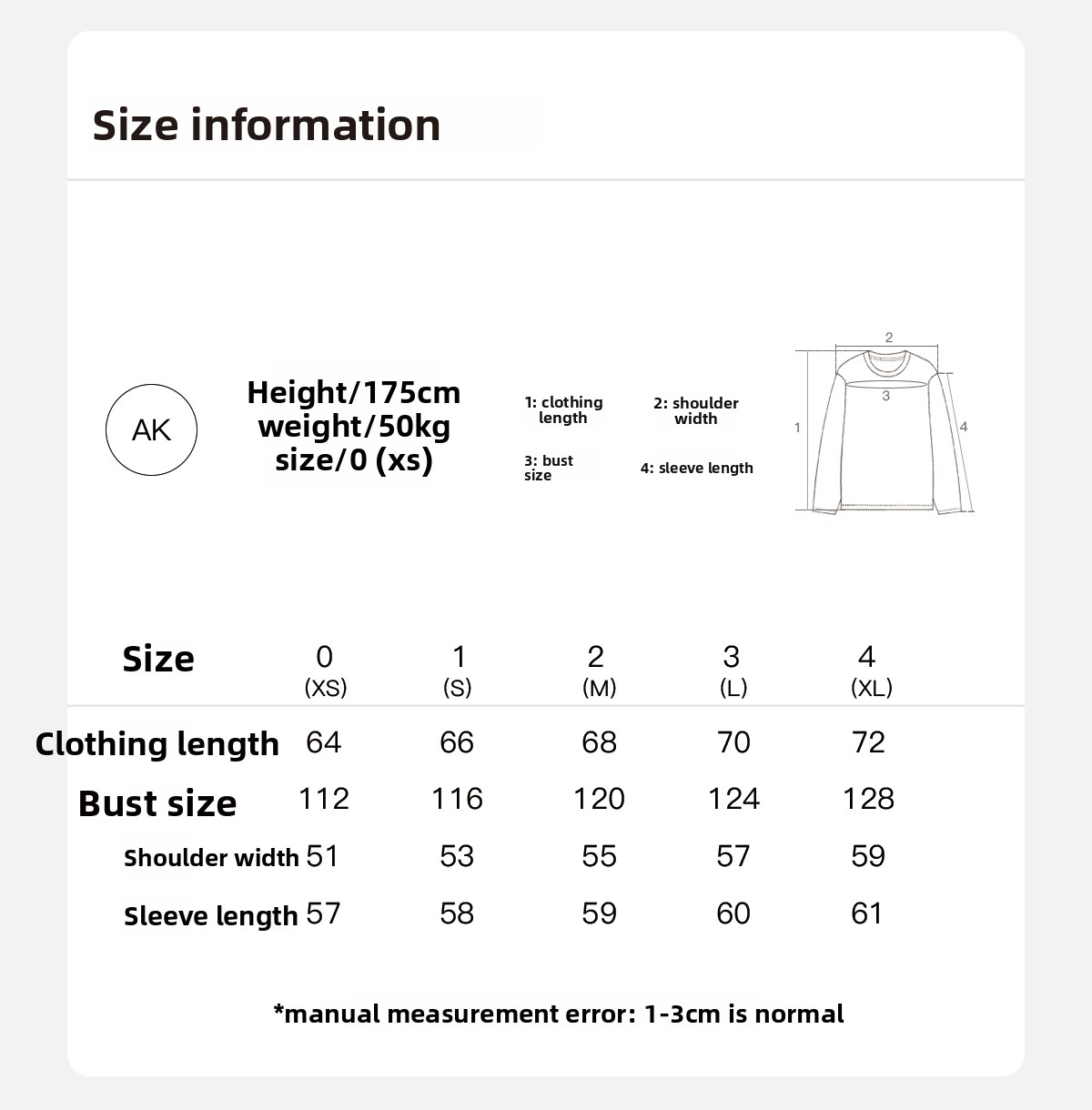 Size information

AK

Height/175cm
weight/50kg
size/0 (xs)

1: clothing length

2: shoulder width

3: bust size

4: sleeve length

2
3
1
4

| Size | 0 (XS) | 1 (S) | 2 (M) | 3 (L) | 4 (XL) |
|---|---|---|---|---|---|
| Clothing length | 64 | 66 | 68 | 70 | 72 |
| Bust size | 112 | 116 | 120 | 124 | 128 |
| Shoulder width | 51 | 53 | 55 | 57 | 59 |
| Sleeve length | 57 | 58 | 59 | 60 | 61 |

*manual measurement error: 1-3cm is normal